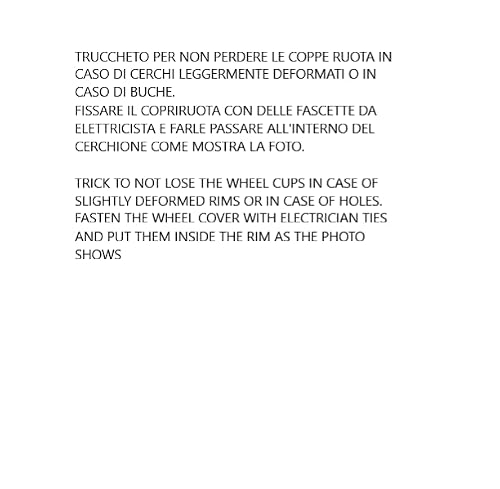 TRUCCHETO PER NON PERDERE LE COPPE RUOTA IN CASO DI CERCHI LEGGERMENTE DEFORMATI O IN CASO DI BUCHE.
FISSARE IL COPRIRUOTA CON DELLE FASCETTE DA ELETTRICISTA E FARLE PASSARE ALL'INTERNO DEL CERCHIONE COME MOSTRA LA FOTO.

TRICK TO NOT LOSE THE WHEEL CUPS IN CASE OF SLIGHTLY DEFORMED RIMS OR IN CASE OF HOLES.
FASTEN THE WHEEL COVER WITH ELECTRICIAN TIES AND PUT THEM INSIDE THE RIM AS THE PHOTO SHOWS